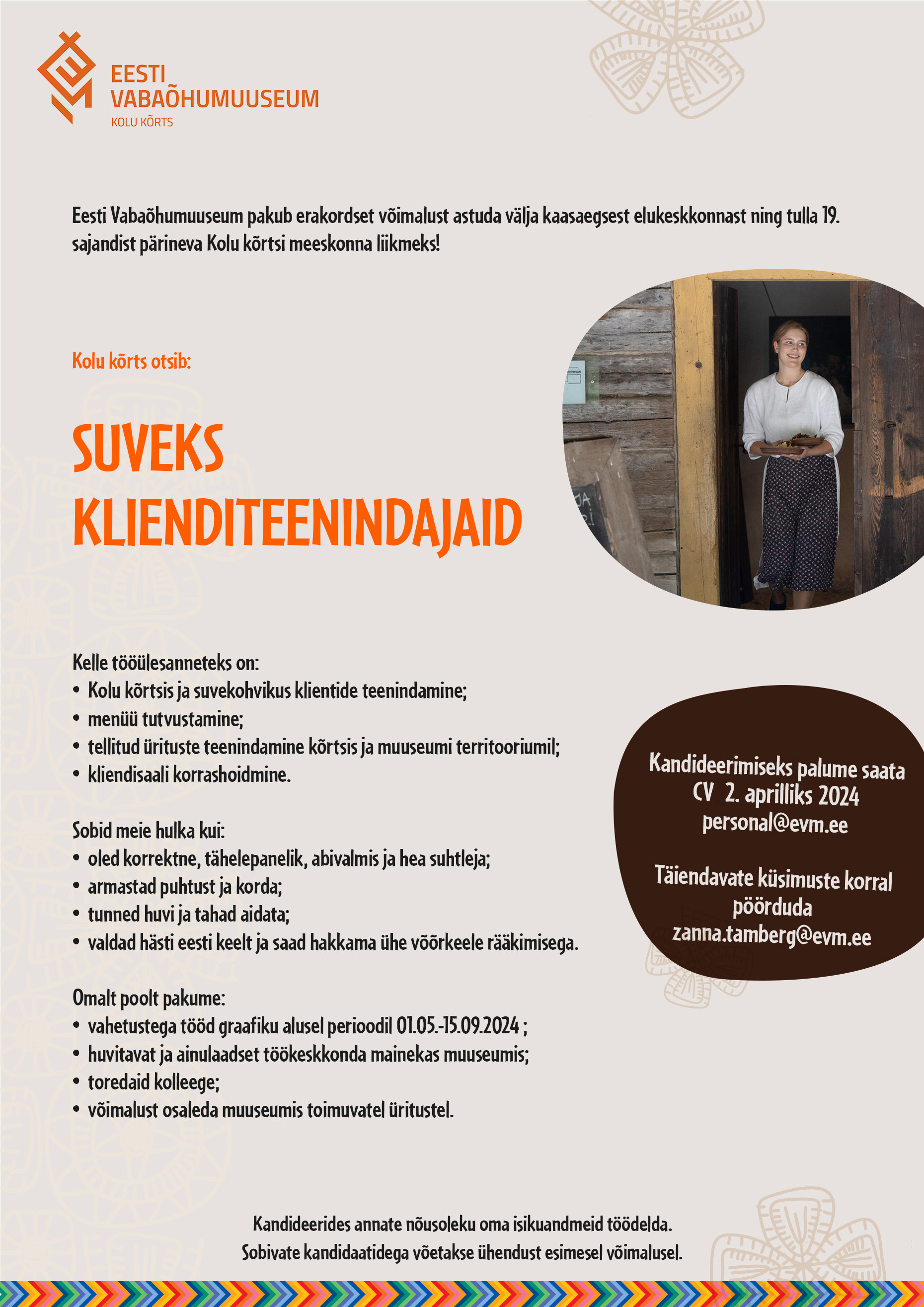 EESTI VABAÕHUMUUSEUM
KOLU KÕRTS

Eesti Vabaõhumuuseum pakub erakordset võimalust astuda välja kaasaegsest elukeskkonnast ning tulla 19. sajandist pärineva Kolu kõrtsi meeskonna liikmeks!

Kolu kõrts otsib:

SUVEKS KLIENDITEENINDAJAID

Kelle tööülesanneteks on:
• Kolu kõrtsis ja suvekohvikus klientide teenindamine;
• menüü tutvustamine;
• tellitud ürituste teenindamine kõrtsis ja muuseumi territooriumil;
• kliendisaali korrashoidmine.

Sobid meie hulka kui:
• oled korrektne, tähelepanelik, abivalmis ja hea suhtleja;
• armastad puhtust ja korda;
• tunned huvi ja tahad aidata;
• valdad hästi eesti keelt ja saad hakkama ühe võõrkeele rääkimisega.

Omalt poolt pakume:
• vahetustega tööd graafiku alusel perioodil 01.05.-15.09.2024 ;
• huvitavat ja ainulaadset töökeskkonda mainekas muuseumis;
• toredaid kolleege;
• võimalust osaleda muuseumis toimuvatel üritustel.

Kandideerimiseks palume saata CV 2. aprilliks 2024
personal@evm.ee

Täiendavate küsimuste korral pöörduda
zanna.tamberg@evm.ee

Kandideerides annate nõusoleku oma isikuandmeid töödelda.
Sobivate kandidaatidega võetakse ühendust esimesel võimalusel.